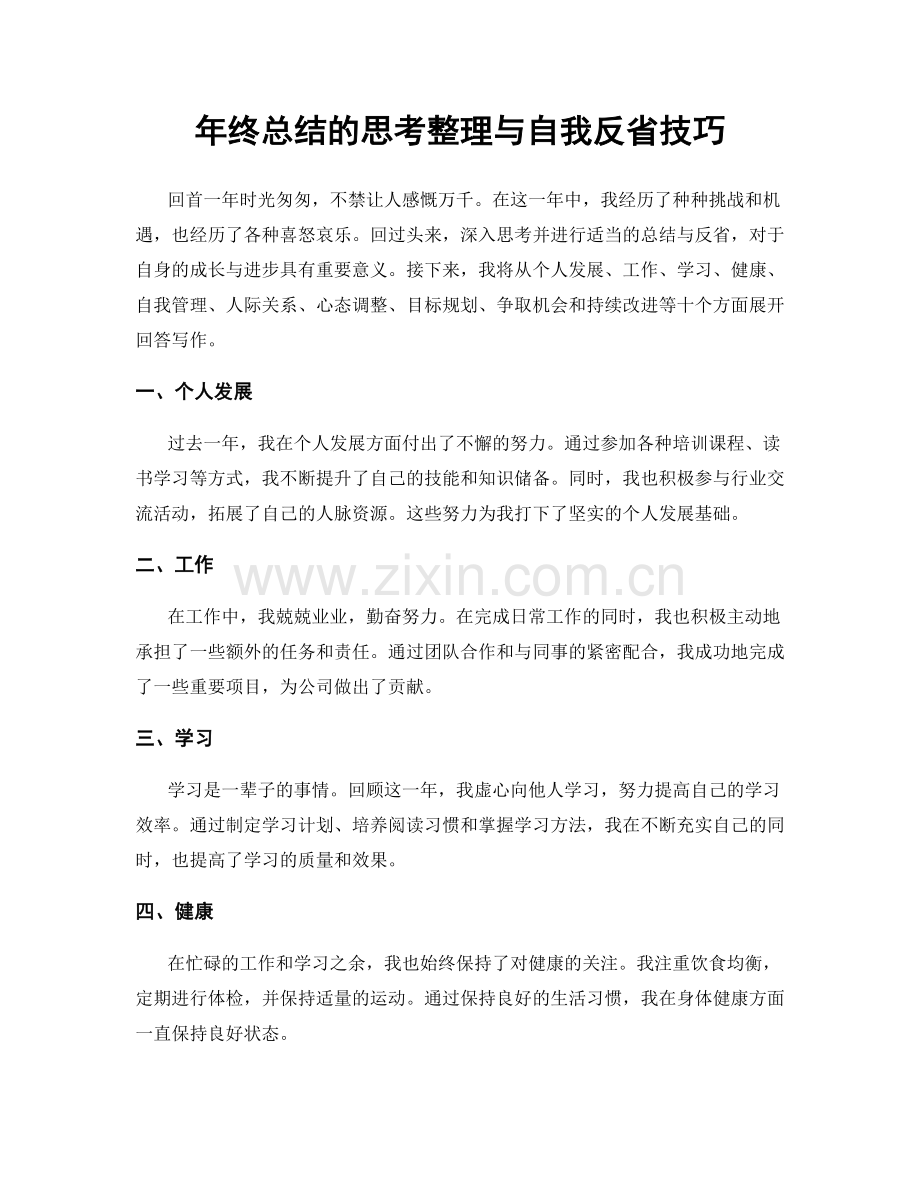 年终总结的思考整理与自我反省技巧

回首一年时光匆匆，不禁让人感慨万千。在这一年中，我经历了种种挑战和机遇，也经历了各种喜怒哀乐。回过头来，深入思考并进行适当的总结与反省，对于自身的成长与进步具有重要意义。接下来，我将从个人发展、工作、学习、健康、自我管理、人际关系、心态调整、目标规划、争取机会和持续改进等十个方面展开回答写作。

一、个人发展

过去一年，我在个人发展方面付出了不懈的努力。通过参加各种培训课程、读书学习等方式，我不断提升了自己的技能和知识储备。同时，我也积极参与行业交流活动，拓展了自己的人脉资源。这些努力为我打下了坚实的个人发展基础。

二、工作

www.zixin.com.cn

在工作中，我兢兢业业，勤奋努力。在完成日常工作的同时，我也积极主动地承担了一些额外的任务和责任。通过团队合作和与同事的紧密配合，我成功地完成了一些重要项目，为公司做出了贡献。

三、学习

学习是一辈子的事情。回顾这一年，我虚心向他人学习，努力提高自己的学习效率。通过制定学习计划、培养阅读习惯和掌握学习方法，我在不断充实自己的同时，也提高了学习的质量和效果。

四、健康

在忙碌的工作和学习之余，我也始终保持了对健康的关注。我注重饮食均衡，定期进行体检，并保持适量的运动。通过保持良好的生活习惯，我在身体健康方面一直保持良好状态。